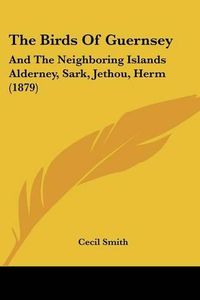 The Birds Of Guernsey

And The Neighboring Islands Alderney, Sark, Jethou, Herm (1879)

Cecil Smith